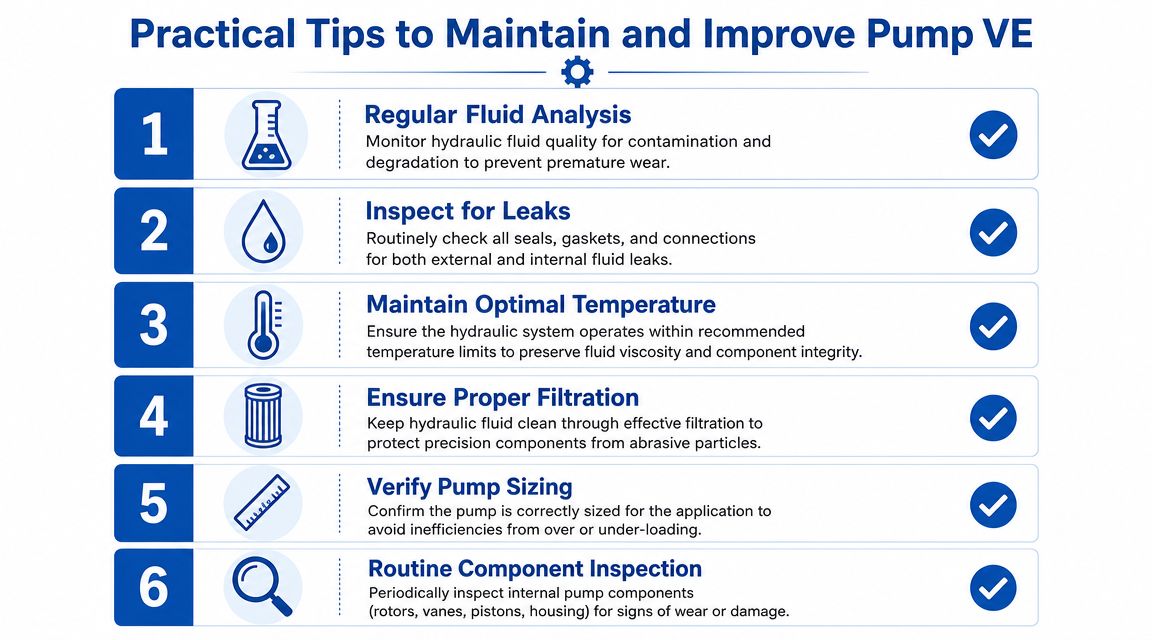 Practical Tips to Maintain and Improve Pump VE

1

Regular Fluid Analysis

Monitor hydraulic fluid quality for contamination and degradation to prevent premature wear.

2

Inspect for Leaks

Routinely check all seals, gaskets, and connections for both external and internal fluid leaks.

3

Maintain Optimal Temperature

Ensure the hydraulic system operates within recommended temperature limits to preserve fluid viscosity and component integrity.

4

Ensure Proper Filtration

Keep hydraulic fluid clean through effective filtration to protect precision components from abrasive particles.

5

Verify Pump Sizing

Confirm the pump is correctly sized for the application to avoid inefficiencies from over or under-loading.

6

Routine Component Inspection

Periodically inspect internal pump components (rotors, vanes, pistons, housing) for signs of wear or damage.